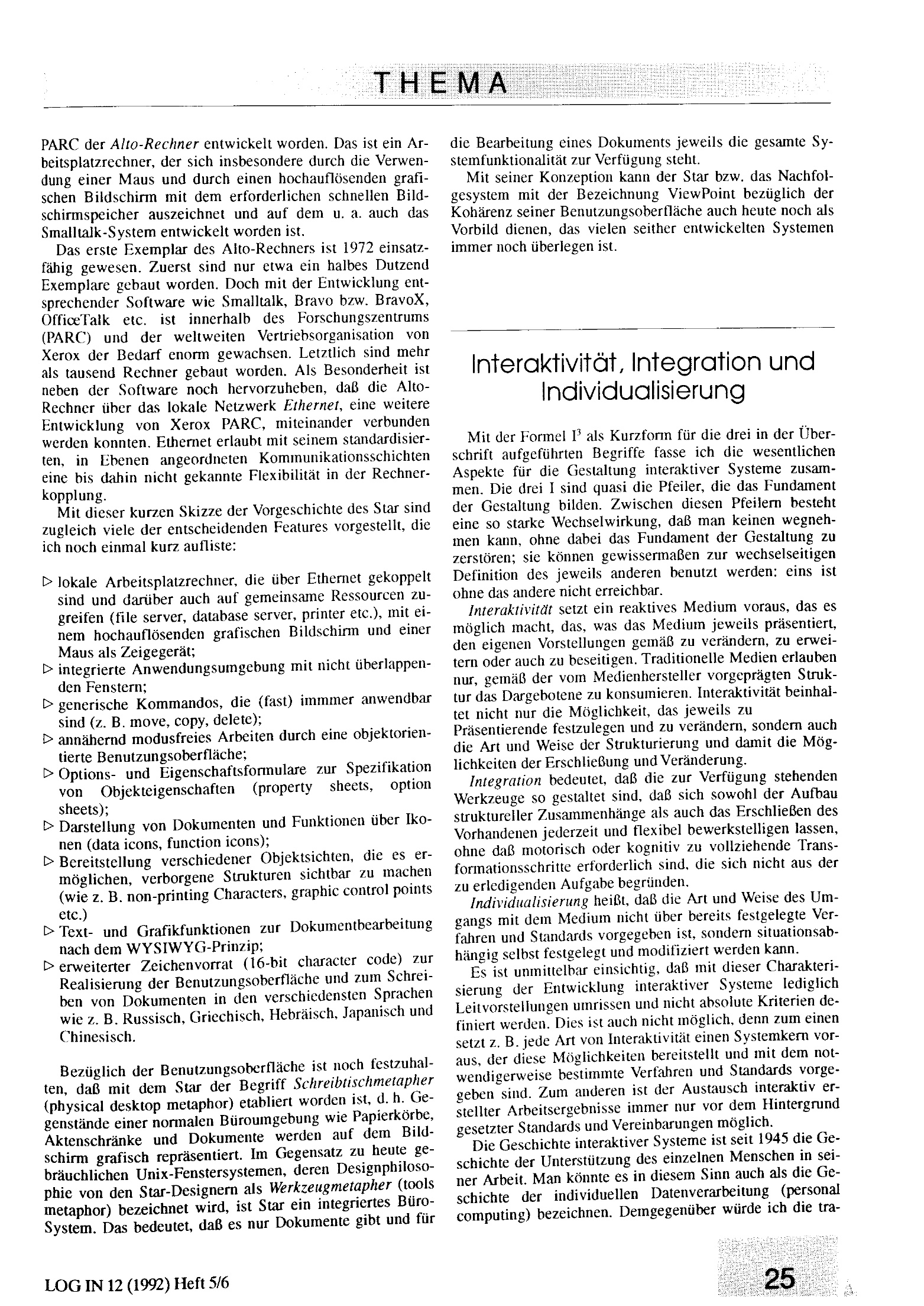 THEMA

PARC der Alto-Rechner entwickelt worden. Das ist ein Arbeitsplatzrechner, der sich insbesondere durch die Verwendung einer Maus und durch einen hochauflösenden grafischen Bildschirm mit dem erforderlichen schnellen Bildschirmspeicher auszeichnet und auf dem u. a. auch das Smalltalk-System entwickelt worden ist.

Das erste Exemplar des Alto-Rechners ist 1972 einsatzfähig gewesen. Zuerst sind nur etwa ein halbes Dutzend Exemplare gebaut worden. Doch mit der Entwicklung entsprechender Software wie Smalltalk, Bravo bzw. BravoX, OfficeTalk etc. ist innerhalb des Forschungszentrums (PARC) und der weltweiten Vertriebsorganisation von Xerox der Bedarf enorm gewachsen. Letztlich sind mehr als tausend Rechner gebaut worden. Als Besonderheit ist neben der Software noch hervorzuheben, daß die Alto-Rechner über das lokale Netzwerk Ethernet, eine weitere Entwicklung von Xerox PARC, miteinander verbunden werden konnten. Ethernet erlaubt mit seinem standardisierten, in Ebenen angeordneten Kommunikationsschichten eine bis dahin nicht gekannte Flexibilität in der Rechnerkopplung.

Mit dieser kurzen Skizze der Vorgeschichte des Star sind zugleich viele der entscheidenden Features vorgestellt, die ich noch einmal kurz aufliste:

▷ lokale Arbeitsplatzrechner, die über Ethernet gekoppelt sind und darüber auch auf gemeinsame Ressourcen zugreifen (file server, database server, printer etc.), mit einem hochauflösenden grafischen Bildschirm und einer Maus als Zeigegerät;
▷ integrierte Anwendungsumgebung mit nicht überlappenden Fenstern;
▷ generische Kommandos, die (fast) immmer anwendbar sind (z. B. move, copy, delete);
▷ annähernd modusfreies Arbeiten durch eine objektorientierte Benutzungsoberfläche;
▷ Options- und Eigenschaftsformulare zur Spezifikation von Objekteigenschaften (property sheets, option sheets);
▷ Darstellung von Dokumenten und Funktionen über Ikonen (data icons, function icons);
▷ Bereitstellung verschiedener Objektsichten, die es ermöglichen, verborgene Strukturen sichtbar zu machen (wie z. B. non-printing Characters, graphic control points etc.)
▷ Text- und Grafikfunktionen zur Dokumentbearbeitung nach dem WYSIWYG-Prinzip;
▷ erweiterter Zeichenvorrat (16-bit character code) zur Realisierung der Benutzungsoberfläche und zum Schreiben von Dokumenten in den verschiedensten Sprachen wie z. B. Russisch, Griechisch, Hebräisch, Japanisch und Chinesisch.

Bezüglich der Benutzungsoberfläche ist noch festzuhalten, daß mit dem Star der Begriff Schreibtischmetapher (physical desktop metaphor) etabliert worden ist, d. h. Gegenstände einer normalen Büroumgebung wie Papierkörbe, Aktenschränke und Dokumente werden auf dem Bildschirm grafisch repräsentiert. Im Gegensatz zu heute gebräuchlichen Unix-Fenstersystemen, deren Designphilosophie von den Star-Designern als Werkzeugmetapher (tools metaphor) bezeichnet wird, ist Star ein integriertes Büro-System. Das bedeutet, daß es nur Dokumente gibt und für die Bearbeitung eines Dokuments jeweils die gesamte Systemfunktionalität zur Verfügung steht.

Mit seiner Konzeption kann der Star bzw. das Nachfolgesystem mit der Bezeichnung ViewPoint bezüglich der Kohärenz seiner Benutzungsoberfläche auch heute noch als Vorbild dienen, das vielen seither entwickelten Systemen immer noch überlegen ist.

Interaktivität, Integration und Individualisierung

Mit der Formel $I^3$ als Kurzform für die drei in der Überschrift aufgeführten Begriffe fasse ich die wesentlichen Aspekte für die Gestaltung interaktiver Systeme zusammen. Die drei I sind quasi die Pfeiler, die das Fundament der Gestaltung bilden. Zwischen diesen Pfeilern besteht eine so starke Wechselwirkung, daß man keinen wegnehmen kann, ohne dabei das Fundament der Gestaltung zu zerstören; sie können gewissermaßen zur wechselseitigen Definition des jeweils anderen benutzt werden: eins ist ohne das andere nicht erreichbar.

Interaktivität setzt ein reaktives Medium voraus, das es möglich macht, das, was das Medium jeweils präsentiert, den eigenen Vorstellungen gemäß zu verändern, zu erweitern oder auch zu beseitigen. Traditionelle Medien erlauben nur, gemäß der vom Medienhersteller vorgeprägten Struktur das Dargebotene zu konsumieren. Interaktivität beinhaltet nicht nur die Möglichkeit, das jeweils zu Präsentierende festzulegen und zu verändern, sondern auch die Art und Weise der Strukturierung und damit die Möglichkeiten der Erschließung und Veränderung.

Integration bedeutet, daß die zur Verfügung stehenden Werkzeuge so gestaltet sind, daß sich sowohl der Aufbau struktureller Zusammenhänge als auch das Erschließen des Vorhandenen jederzeit und flexibel bewerkstelligen lassen, ohne daß motorisch oder kognitiv zu vollziehende Transformationsschritte erforderlich sind, die sich nicht aus der zu erledigenden Aufgabe begründen.

Individualisierung heißt, daß die Art und Weise des Umgangs mit dem Medium nicht über bereits festgelegte Verfahren und Standards vorgegeben ist, sondern situationsabhängig selbst festgelegt und modifiziert werden kann.

Es ist unmittelbar einsichtig, daß mit dieser Charakterisierung der Entwicklung interaktiver Systeme lediglich Leitvorstellungen umrissen und nicht absolute Kriterien definiert werden. Dies ist auch nicht möglich, denn zum einen setzt z. B. jede Art von Interaktivität einen Systemkern voraus, der diese Möglichkeiten bereitstellt und mit dem notwendigerweise bestimmte Verfahren und Standards vorgegeben sind. Zum anderen ist der Austausch interaktiv erstellter Arbeitsergebnisse immer nur vor dem Hintergrund gesetzter Standards und Vereinbarungen möglich.

Die Geschichte interaktiver Systeme ist seit 1945 die Geschichte der Unterstützung des einzelnen Menschen in seiner Arbeit. Man könnte es in diesem Sinn auch als die Geschichte der individuellen Datenverarbeitung (personal computing) bezeichnen. Demgegenüber würde ich die tra-

LOG IN 12 (1992) Heft 5/6

25